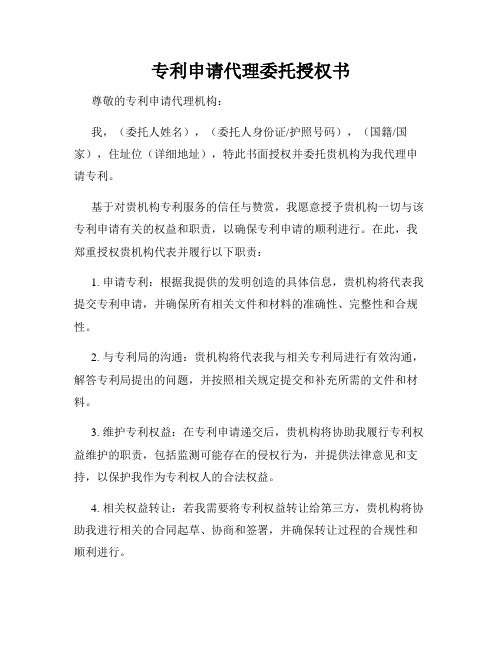 专利申请代理委托授权书

尊敬的专利申请代理机构：

我，（委托人姓名），（委托人身份证/护照号码），（国籍/国家），住址位（详细地址），特此书面授权并委托贵机构为我代理申请专利。

基于对贵机构专利服务的信任与赞赏，我愿意授予贵机构一切与该专利申请有关的权益和职责，以确保专利申请的顺利进行。在此，我郑重授权贵机构代表并履行以下职责：

1. 申请专利：根据我提供的发明创造的具体信息，贵机构将代表我提交专利申请，并确保所有相关文件和材料的准确性、完整性和合规性。

2. 与专利局的沟通：贵机构将代表我与相关专利局进行有效沟通，解答专利局提出的问题，并按照相关规定提交和补充所需的文件和材料。

3. 维护专利权益：在专利申请递交后，贵机构将协助我履行专利权益维护的职责，包括监测可能存在的侵权行为，并提供法律意见和支持，以保护我作为专利权人的合法权益。

4. 相关权益转让：若我需要将专利权益转让给第三方，贵机构将协助我进行相关的合同起草、协商和签署，并确保转让过程的合规性和顺利进行。